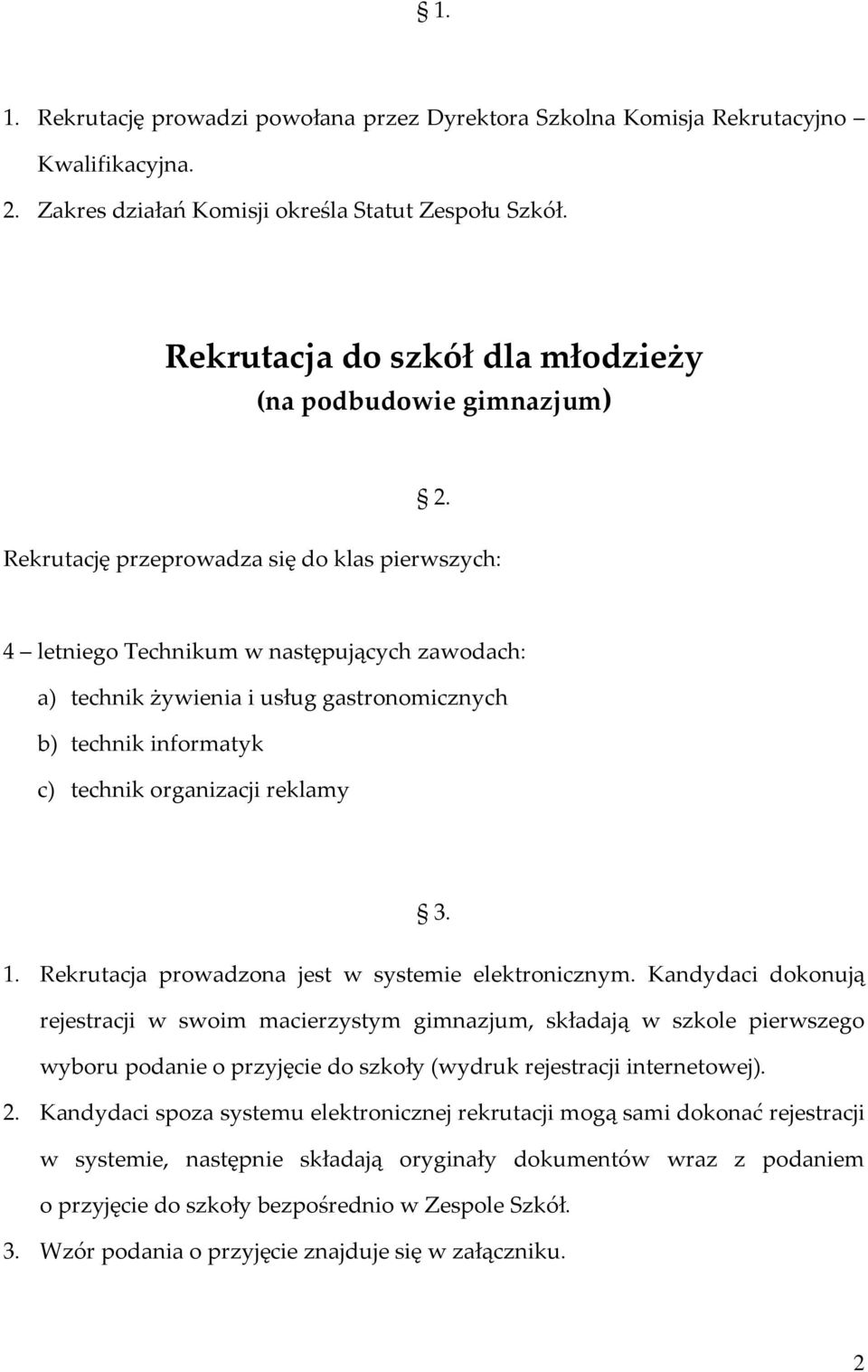 § 1.

1. Rekrutację prowadzi powołana przez Dyrektora Szkolna Komisja Rekrutacyjno – Kwalifikacyjna.
2. Zakres działań Komisji określa Statut Zespołu Szkół.

Rekrutacja do szkół dla młodzieży
(na podbudowie gimnazjum)

§ 2.

Rekrutację przeprowadza się do klas pierwszych:

4 – letniego Technikum w następujących zawodach:
a) technik żywienia i usług gastronomicznych
b) technik informatyk
c) technik organizacji reklamy

§ 3.

1. Rekrutacja prowadzona jest w systemie elektronicznym. Kandydaci dokonują rejestracji w swoim macierzystym gimnazjum, składają w szkole pierwszego wyboru podanie o przyjęcie do szkoły (wydruk rejestracji internetowej).
2. Kandydaci spoza systemu elektronicznej rekrutacji mogą sami dokonać rejestracji w systemie, następnie składają oryginały dokumentów wraz z podaniem o przyjęcie do szkoły bezpośrednio w Zespole Szkół.
3. Wzór podania o przyjęcie znajduje się w załączniku.

2